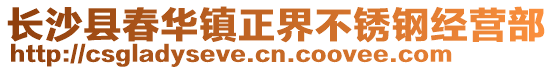 长沙县春华镇正界不锈钢经营部
http://csgladyseve.cn.coovee.com